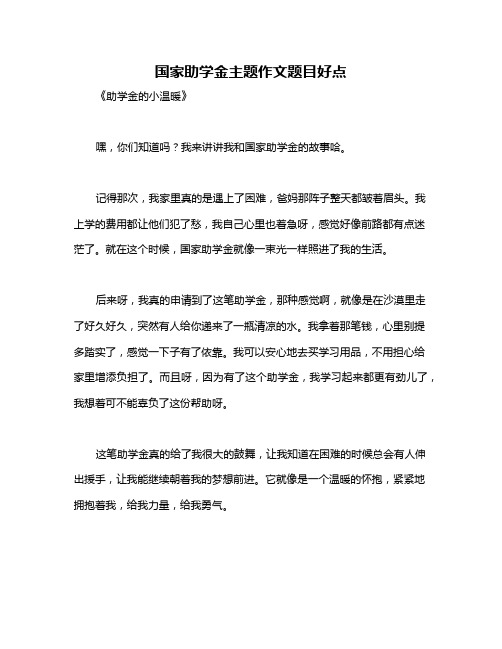 国家助学金主题作文题目好点

《助学金的小温暖》

嘿，你们知道吗？我来讲讲我和国家助学金的故事哈。

记得那次，我家里真的是遇上了困难，爸妈那阵子整天都皱着眉头。我上学的费用都让他们犯了愁，我自己心里也着急呀，感觉好像前路都有点迷茫了。就在这个时候，国家助学金就像一束光一样照进了我的生活。

后来呀，我真的申请到了这笔助学金，那种感觉啊，就像是在沙漠里走了好久好久，突然有人给你递来了一瓶清凉的水。我拿着那笔钱，心里别提多踏实了，感觉一下子有了依靠。我可以安心地去买学习用品，不用担心给家里增添负担了。而且呀，因为有了这个助学金，我学习起来都更有劲儿了，我想着可不能辜负了这份帮助呀。

这笔助学金真的给了我很大的鼓舞，让我知道在困难的时候总会有人伸出援手，让我能继续朝着我的梦想前进。它就像是一个温暖的怀抱，紧紧地拥抱着我，给我力量，给我勇气。